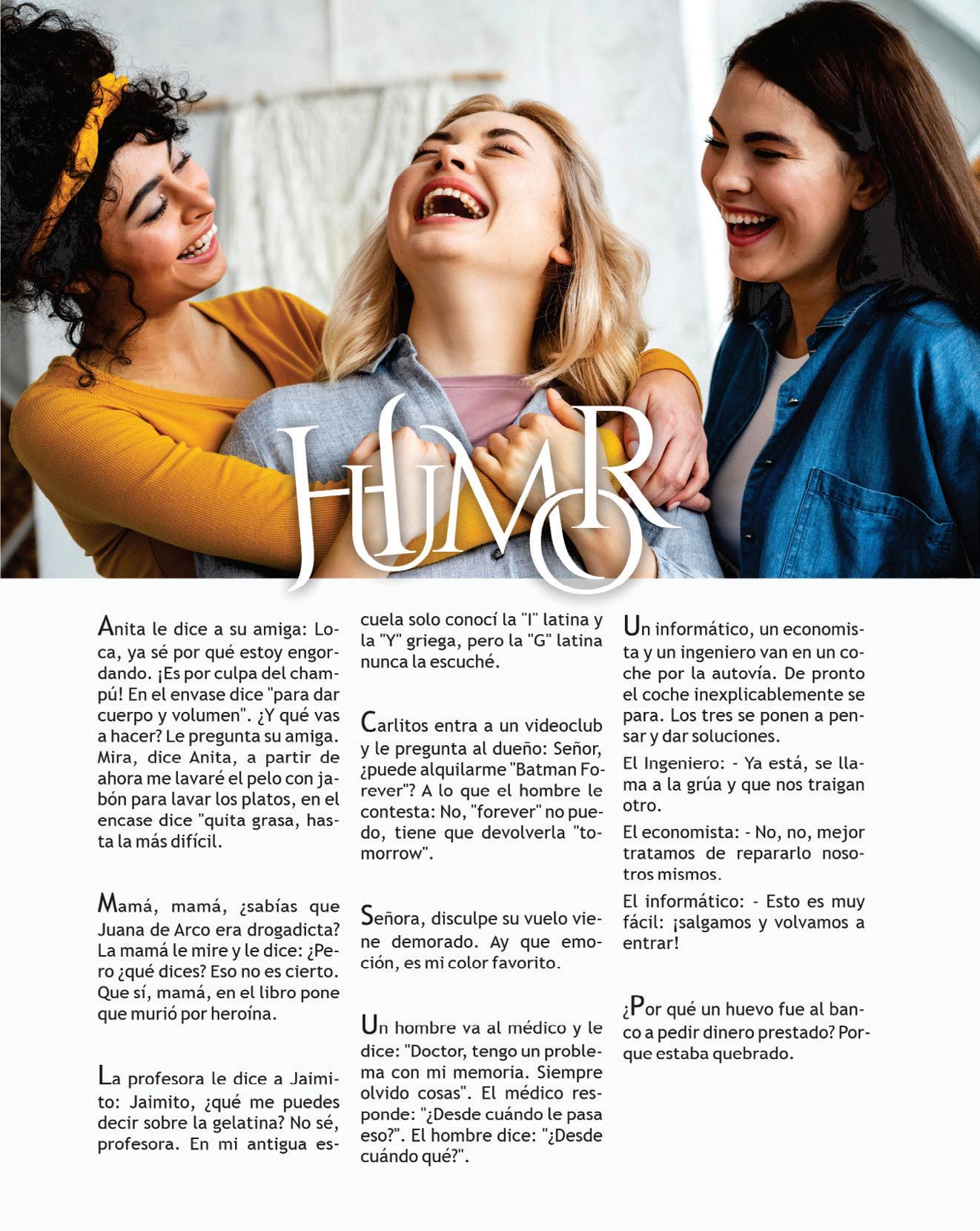 HUMOR

Anita le dice a su amiga: Loca, ya sé por qué estoy engordando. ¡Es por culpa del champú! En el envase dice "para dar cuerpo y volumen". ¿Y qué vas a hacer? Le pregunta su amiga. Mira, dice Anita, a partir de ahora me lavaré el pelo con jabón para lavar los platos, en el encase dice "quita grasa, hasta la más difícil.

Mamá, mamá, ¿sabías que Juana de Arco era drogadicta? La mamá le mire y le dice: ¿Pero ¿qué dices? Eso no es cierto. Que sí, mamá, en el libro pone que murió por heroína.

La profesora le dice a Jaimito: Jaimito, ¿qué me puedes decir sobre la gelatina? No sé, profesora. En mi antigua escuela solo conocí la "I" latina y la "Y" griega, pero la "G" latina nunca la escuché.

Carlitos entra a un videoclub y le pregunta al dueño: Señor, ¿puede alquilarme "Batman Forever"? A lo que el hombre le contesta: No, "forever" no puedo, tiene que devolverla "tomorrow".

Señora, disculpe su vuelo viene demorado. Ay que emoción, es mi color favorito.

Un hombre va al médico y le dice: "Doctor, tengo un problema con mi memoria. Siempre olvido cosas". El médico responde: "¿Desde cuándo le pasa eso?". El hombre dice: "¿Desde cuándo qué?".

Un informático, un economista y un ingeniero van en un coche por la autovía. De pronto el coche inexplicablemente se para. Los tres se ponen a pensar y dar soluciones.

El Ingeniero: - Ya está, se llama a la grúa y que nos traigan otro.

El economista: - No, no, mejor tratamos de repararlo nosotros mismos.

El informático: - Esto es muy fácil: ¡salgamos y volvamos a entrar!

¿Por qué un huevo fue al banco a pedir dinero prestado? Porque estaba quebrado.